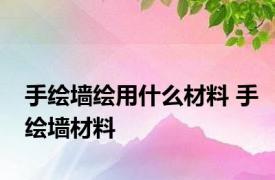 手绘墙绘用什么材料 手绘墙材料